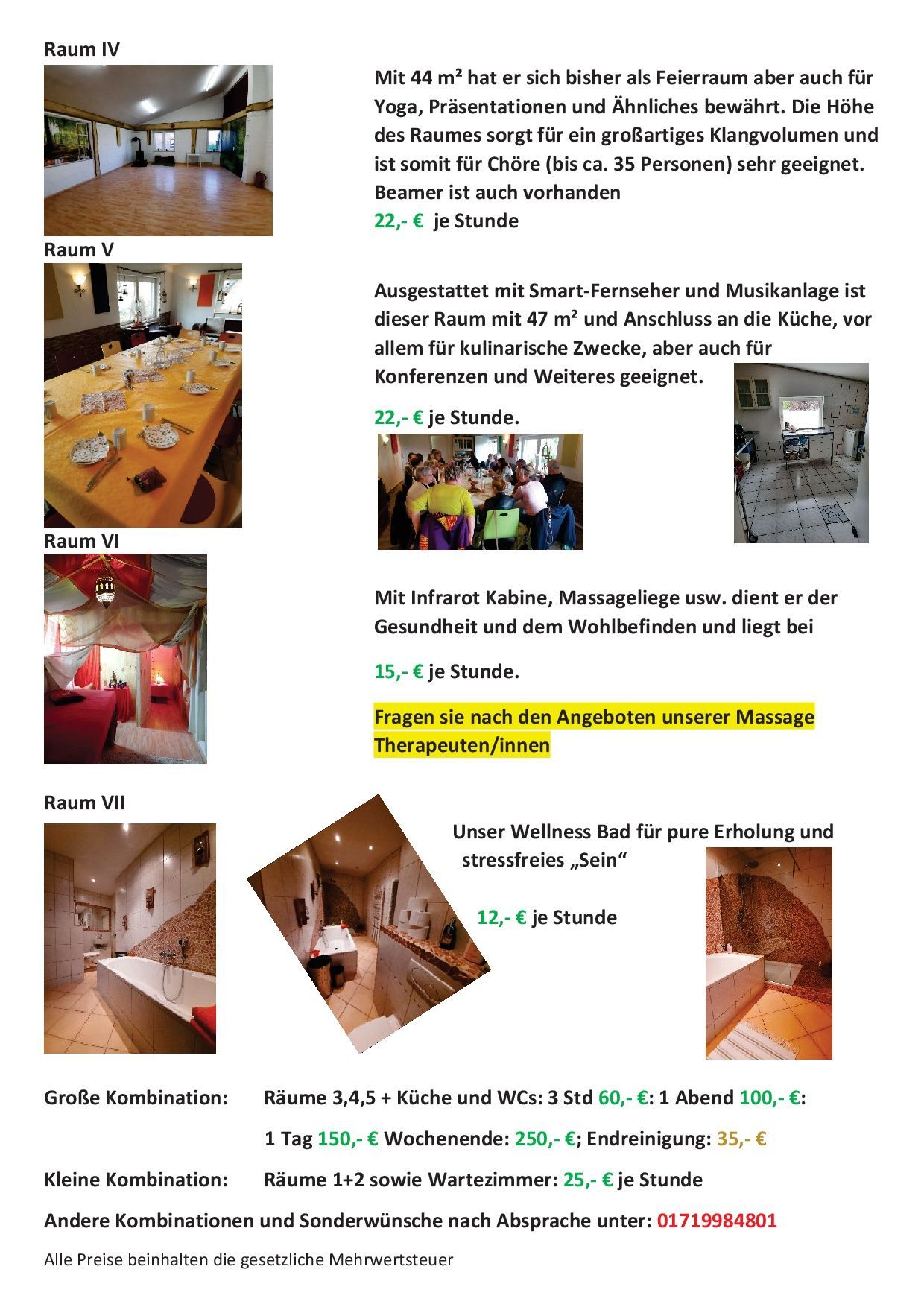 Raum IV

Mit 44 m² hat er sich bisher als Feierraum aber auch für Yoga, Präsentationen und Ähnliches bewährt. Die Höhe des Raumes sorgt für ein großartiges Klangvolumen und ist somit für Chöre (bis ca. 35 Personen) sehr geeignet. Beamer ist auch vorhanden
22,- € je Stunde

Raum V

Ausgestattet mit Smart-Fernseher und Musikanlage ist dieser Raum mit 47 m² und Anschluss an die Küche, vor allem für kulinarische Zwecke, aber auch für Konferenzen und Weiteres geeignet.

22,- € je Stunde.

Raum VI

Mit Infrarot Kabine, Massageliege usw. dient er der Gesundheit und dem Wohlbefinden und liegt bei

15,- € je Stunde.

Fragen sie nach den Angeboten unserer Massage Therapeuten/innen

Raum VII

Unser Wellness Bad für pure Erholung und stressfreies „Sein“

12,- € je Stunde

Große Kombination: Räume 3,4,5 + Küche und WCs: 3 Std 60,- €: 1 Abend 100,- €:

1 Tag 150,- € Wochenende: 250,- €; Endreinigung: 35,- €

Kleine Kombination: Räume 1+2 sowie Wartezimmer: 25,- € je Stunde

Andere Kombinationen und Sonderwünsche nach Absprache unter: 01719984801

Alle Preise beinhalten die gesetzliche Mehrwertsteuer